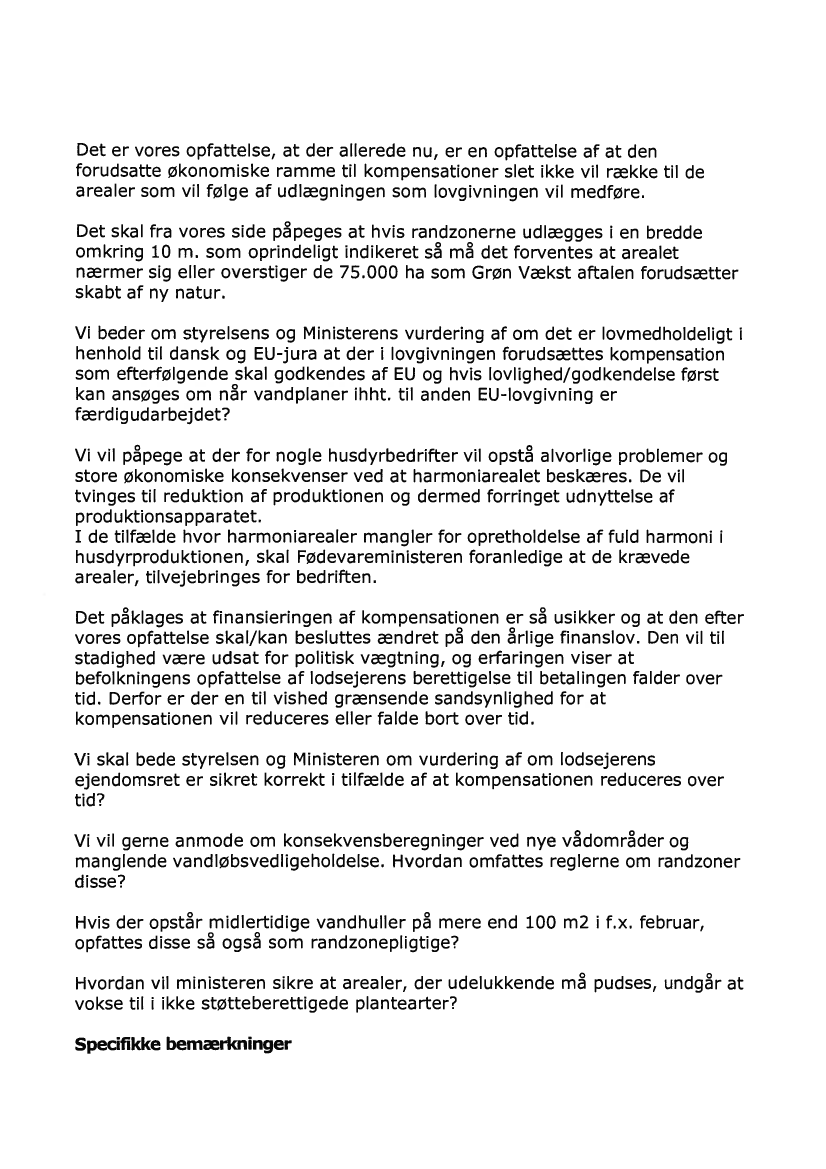 Det er vores opfattelse, at der allerede nu, er en opfattelse af at den forudsatte økonomiske ramme til kompensationer slet ikke vil række til de arealer som vil følge af udlægningen som lovgivningen vil medføre.

Det skal fra vores side påpeges at hvis randzonerne udlægges i en bredde omkring 10 m. som oprindeligt indikeret så må det forventes at arealet nærmer sig eller overstiger de 75.000 ha som Grøn Vækst aftalen forudsætter skabt af ny natur.

Vi beder om styrelsens og Ministerens vurdering af om det er lovmedholdeligt i henhold til dansk og EU-jura at der i lovgivningen forudsættes kompensation som efterfølgende skal godkendes af EU og hvis lovlighed/godkendelse først kan ansøges om når vandplaner ihht. til anden EU-lovgivning er færdigudarbejdet?

Vi vil påpege at der for nogle husdyrbedrifter vil opstå alvorlige problemer og store økonomiske konsekvenser ved at harmoniarealet beskæres. De vil tvinges til reduktion af produktionen og dermed forringet udnyttelse af produktionsapparatet.
I de tilfælde hvor harmoniarealer mangler for opretholdelse af fuld harmoni i husdyrproduktionen, skal Fødevareministeren foranledige at de krævede arealer, tilvejebringes for bedriften.

Det påklages at finansieringen af kompensationen er så usikker og at den efter vores opfattelse skal/kan besluttes ændret på den årlige finanslov. Den vil til stadighed være udsat for politisk vægtning, og erfaringen viser at befolkningens opfattelse af lodsejerens berettigelse til betalingen falder over tid. Derfor er der en til vished grænsende sandsynlighed for at kompensationen vil reduceres eller falde bort over tid.

Vi skal bede styrelsen og Ministeren om vurdering af om lodsejerens ejendomsret er sikret korrekt i tilfælde af at kompensationen reduceres over tid?

Vi vil gerne anmode om konsekvensberegninger ved nye vådområder og manglende vandløbsvedligeholdelse. Hvordan omfattes reglerne om randzoner disse?

Hvis der opstår midlertidige vandhuller på mere end 100 m2 i f.x. februar, opfattes disse så også som randzonepligtige?

Hvordan vil ministeren sikre at arealer, der udelukkende må pudses, undgår at vokse til i ikke støtteberettigede plantearter?

Specifikke bemærkninger